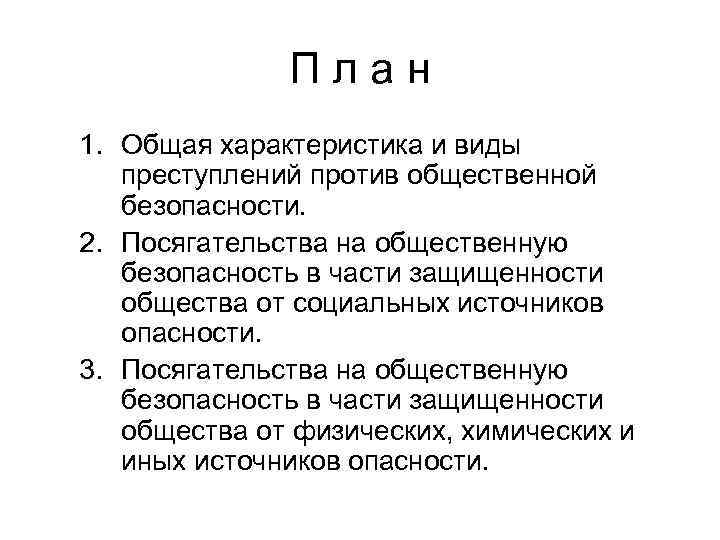 П л а н

1. Общая характеристика и виды преступлений против общественной безопасности.
2. Посягательства на общественную безопасность в части защищенности общества от социальных источников опасности.
3. Посягательства на общественную безопасность в части защищенности общества от физических, химических и иных источников опасности.